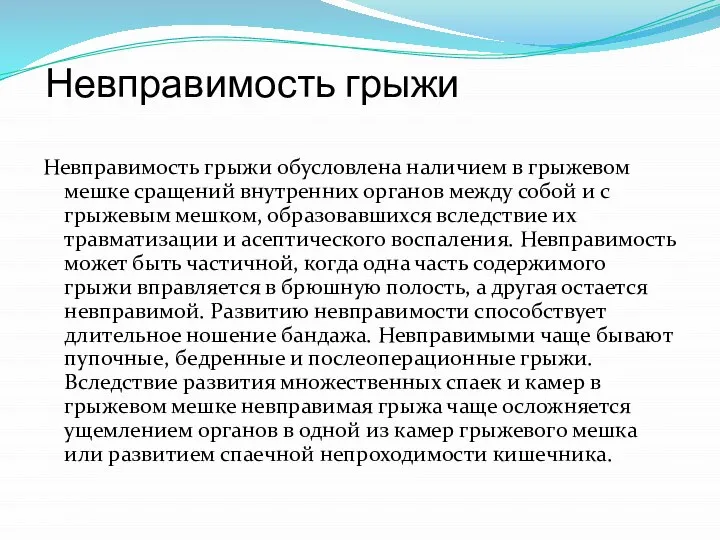 Невправимость грыжи

Невправимость грыжи обусловлена наличием в грыжевом мешке сращений внутренних органов между собой и с грыжевым мешком, образовавшихся вследствие их травматизации и асептического воспаления. Невправимость может быть частичной, когда одна часть содержимого грыжи вправляется в брюшную полость, а другая остается невправимой. Развитию невправимости способствует длительное ношение бандажа. Невправимыми чаще бывают пупочные, бедренные и послеоперационные грыжи. Вследствие развития множественных спаек и камер в грыжевом мешке невправимая грыжа чаще осложняется ущемлением органов в одной из камер грыжевого мешка или развитием спаечной непроходимости кишечника.